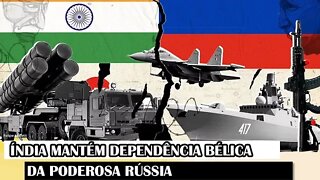 417

ÍNDIA MANTÉM DEPENDÊNCIA BÉLICA
DA PODEROSA RÚSSIA